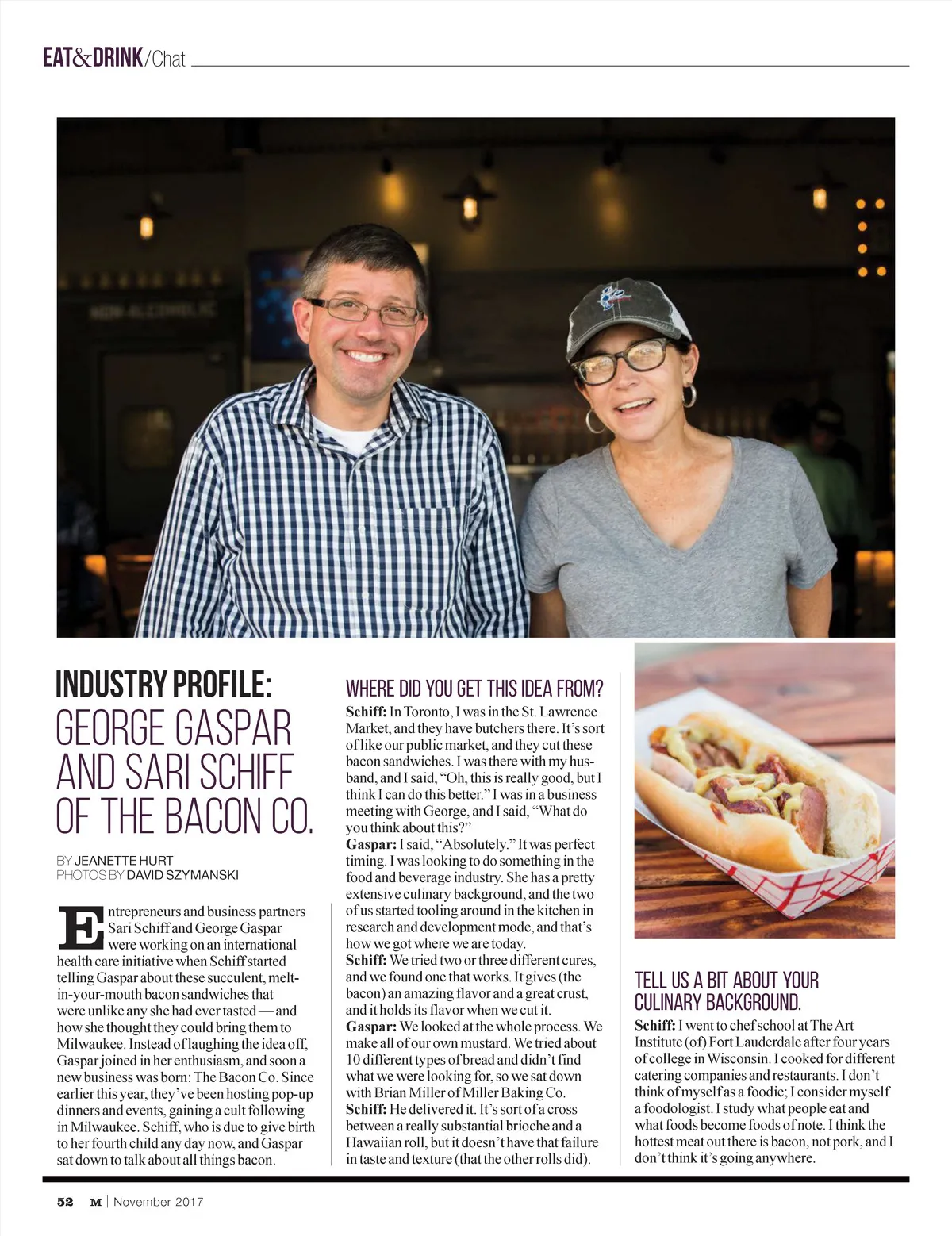 EAT&DRINK/Chat

INDUSTRY PROFILE:
GEORGE GASPAR AND SARI SCHIFF OF THE BACON CO.

BY JEANETTE HURT
PHOTOS BY DAVID SZYMANSKI

Entrepreneurs and business partners Sari Schiff and George Gaspar were working on an international health care initiative when Schiff started telling Gaspar about these succulent, melt-in-your-mouth bacon sandwiches that were unlike any she had ever tasted — and how she thought they could bring them to Milwaukee. Instead of laughing the idea off, Gaspar joined in her enthusiasm, and soon a new business was born: The Bacon Co. Since earlier this year, they've been hosting pop-up dinners and events, gaining a cult following in Milwaukee. Schiff, who is due to give birth to her fourth child any day now, and Gaspar sat down to talk about all things bacon.

WHERE DID YOU GET THIS IDEA FROM?

Schiff: In Toronto, I was in the St. Lawrence Market, and they have butchers there. It's sort of like our public market, and they cut these bacon sandwiches. I was there with my husband, and I said, "Oh, this is really good, but I think I can do this better." I was in a business meeting with George, and I said, "What do you think about this?"
Gaspar: I said, "Absolutely." It was perfect timing. I was looking to do something in the food and beverage industry. She has a pretty extensive culinary background, and the two of us started tooling around in the kitchen in research and development mode, and that's how we got where we are today.
Schiff: We tried two or three different cures, and we found one that works. It gives (the bacon) an amazing flavor and a great crust, and it holds its flavor when we cut it.
Gaspar: We looked at the whole process. We make all of our own mustard. We tried about 10 different types of bread and didn't find what we were looking for, so we sat down with Brian Miller of Miller Baking Co.
Schiff: He delivered it. It's sort of a cross between a really substantial brioche and a Hawaiian roll, but it doesn't have that failure in taste and texture (that the other rolls did).

TELL US A BIT ABOUT YOUR CULINARY BACKGROUND.

Schiff: I went to chef school at The Art Institute (of) Fort Lauderdale after four years of college in Wisconsin. I cooked for different catering companies and restaurants. I don't think of myself as a foodie; I consider myself a foodologist. I study what people eat and what foods become foods of note. I think the hottest meat out there is bacon, not pork, and I don't think it's going anywhere.

52 M | November 2017